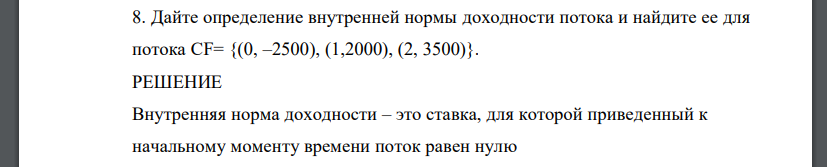 8. Дайте определение внутренней нормы доходности потока и найдите ее для потока CF= {(0, –2500), (1,2000), (2, 3500)}.

РЕШЕНИЕ

Внутренняя норма доходности – это ставка, для которой приведенный к начальному моменту времени поток равен нулю